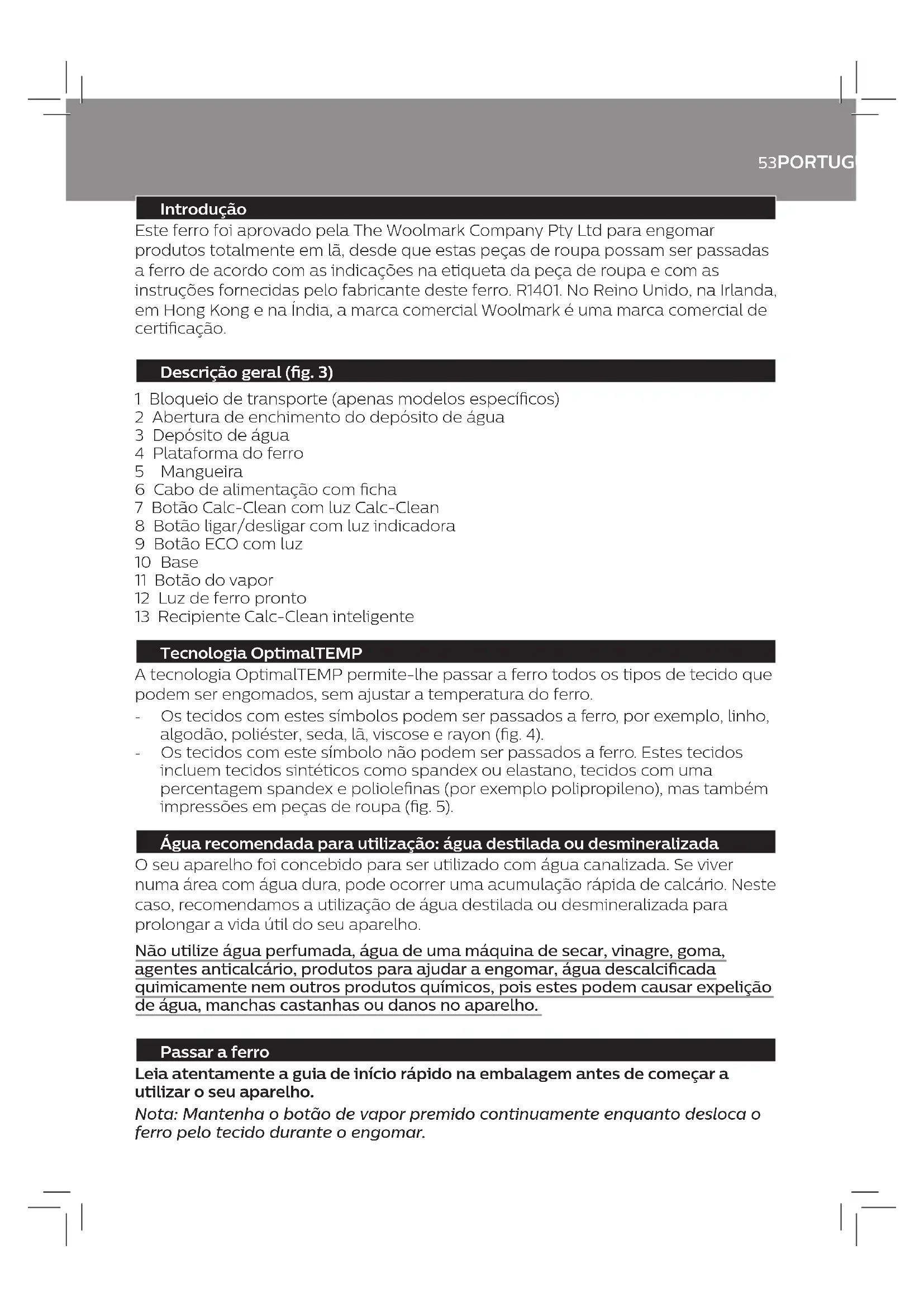 53PORTUG

Introdução

Este ferro foi aprovado pela The Woolmark Company Pty Ltd para engomar produtos totalmente em lã, desde que estas peças de roupa possam ser passadas a ferro de acordo com as indicações na etiqueta da peça de roupa e com as instruções fornecidas pelo fabricante deste ferro. R1401. No Reino Unido, na Irlanda, em Hong Kong e na Índia, a marca comercial Woolmark é uma marca comercial de certificação.

Descrição geral (fig. 3)

1 Bloqueio de transporte (apenas modelos específicos)
2 Abertura de enchimento do depósito de água
3 Depósito de água
4 Plataforma do ferro
5 Mangueira
6 Cabo de alimentação com ficha
7 Botão Calc-Clean com luz Calc-Clean
8 Botão ligar/desligar com luz indicadora
9 Botão ECO com luz
10 Base
11 Botão do vapor
12 Luz de ferro pronto
13 Recipiente Calc-Clean inteligente

Tecnologia OptimalTEMP

A tecnologia OptimalTEMP permite-lhe passar a ferro todos os tipos de tecido que podem ser engomados, sem ajustar a temperatura do ferro.
- Os tecidos com estes símbolos podem ser passados a ferro, por exemplo, linho, algodão, poliéster, seda, lã, viscose e rayon (fig. 4).
- Os tecidos com este símbolo não podem ser passados a ferro. Estes tecidos incluem tecidos sintéticos como spandex ou elastano, tecidos com uma percentagem spandex e poliolefinas (por exemplo polipropileno), mas também impressões em peças de roupa (fig. 5).

Água recomendada para utilização: água destilada ou desmineralizada

O seu aparelho foi concebido para ser utilizado com água canalizada. Se viver numa área com água dura, pode ocorrer uma acumulação rápida de calcário. Neste caso, recomendamos a utilização de água destilada ou desmineralizada para prolongar a vida útil do seu aparelho.

Não utilize água perfumada, água de uma máquina de secar, vinagre, goma, agentes anticalcário, produtos para ajudar a engomar, água descalcificada quimicamente nem outros produtos químicos, pois estes podem causar expelição de água, manchas castanhas ou danos no aparelho.

Passar a ferro

Leia atentamente a guia de início rápido na embalagem antes de começar a utilizar o seu aparelho.

Nota: Mantenha o botão de vapor premido continuamente enquanto desloca o ferro pelo tecido durante o engomar.